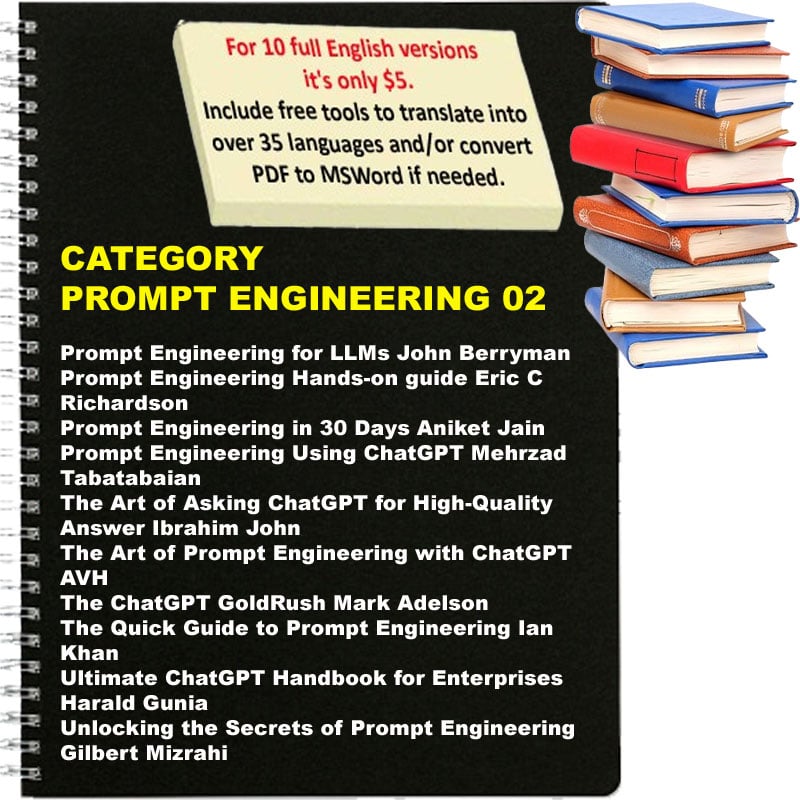 For 10 full English versions it's only $5.
Include free tools to translate into over 35 languages and/or convert PDF to MSWord if needed.

CATEGORY
PROMPT ENGINEERING 02

Prompt Engineering for LLMs John Berryman
Prompt Engineering Hands-on guide Eric C Richardson
Prompt Engineering in 30 Days Aniket Jain
Prompt Engineering Using ChatGPT Mehrzad Tabatabaian
The Art of Asking ChatGPT for High-Quality Answer Ibrahim John
The Art of Prompt Engineering with ChatGPT AVH
The ChatGPT GoldRush Mark Adelson
The Quick Guide to Prompt Engineering Ian Khan
Ultimate ChatGPT Handbook for Enterprises Harald Gunia
Unlocking the Secrets of Prompt Engineering Gilbert Mizrahi